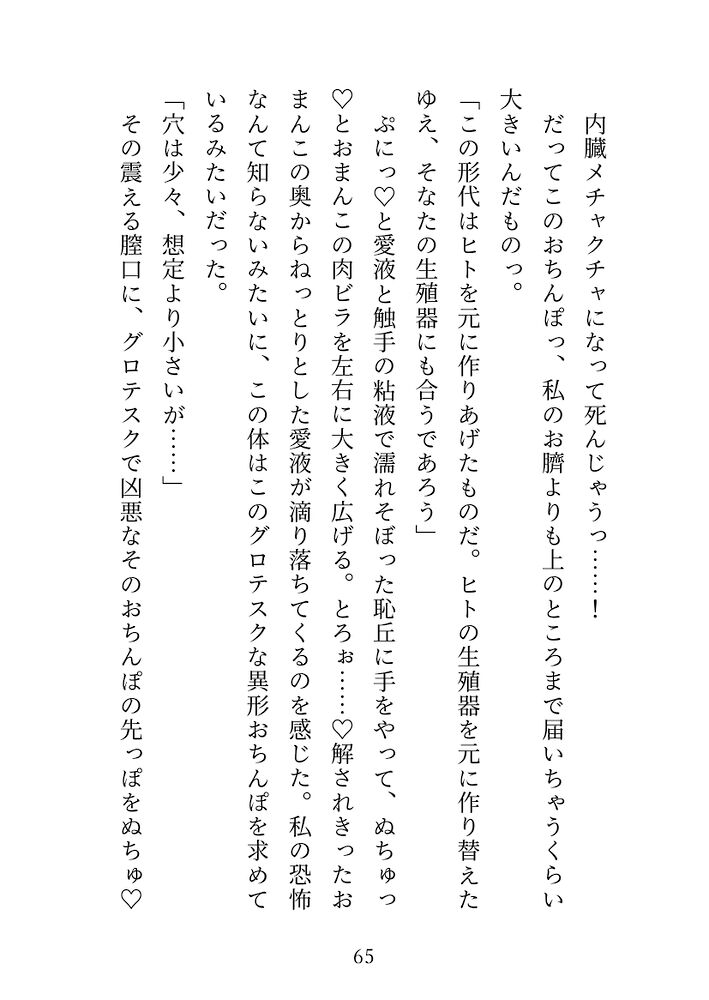 内臓メチャクチャになって死んじゃうっ……！

だってこのおちんぽっ、私のお臍よりも上のところまで届いちゃうくらい大きいんだものっ。

「この形代はヒトを元に作りあげたものだ。ヒトの生殖器を元に作り替えたゆえ、そなたの生殖器にも合うであろう」

ぷにっ♡と愛液と触手の粘液で濡れそぼった恥丘に手をやって、ぬちゅっ♡とおまんこの肉ビラを左右に大きく広げる。とろぉ……♡解されきったおまんこの奥からねっとりとした愛液が滴り落ちてくるのを感じた。私の恐怖なんて知らないみたいに、この体はこのグロテスクな異形おちんぽを求めているみたいだった。

「穴は少々、想定より小さいが……」

その震える膣口に、グロテスクで凶悪なそのおちんぽの先っぽをぬちゅ♡

65